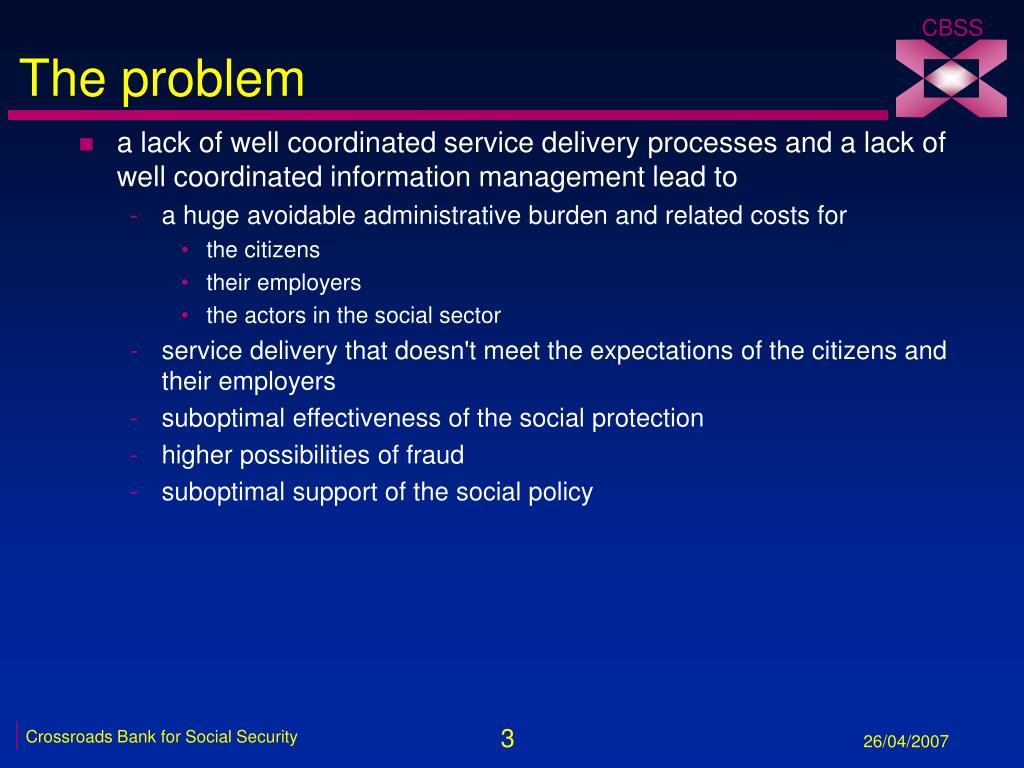 CBSS

The problem

- a lack of well coordinated service delivery processes and a lack of well coordinated information management lead to
  - a huge avoidable administrative burden and related costs for
    - the citizens
    - their employers
    - the actors in the social sector
  - service delivery that doesn't meet the expectations of the citizens and their employers
  - suboptimal effectiveness of the social protection
  - higher possibilities of fraud
  - suboptimal support of the social policy

Crossroads Bank for Social Security

3

26/04/2007